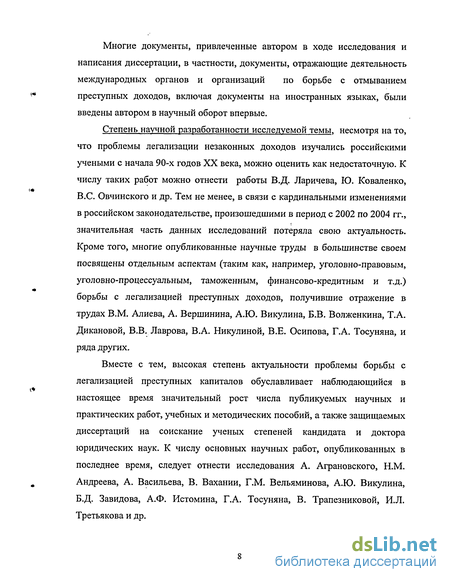 Многие документы, привлеченные автором в ходе исследования и написания диссертации, в частности, документы, отражающие деятельность международных органов и организаций по борьбе с отмыванием преступных доходов, включая документы на иностранных языках, были введены автором в научный оборот впервые.

Степень научной разработанности исследуемой темы, несмотря на то, что проблемы легализации незаконных доходов изучались российскими учеными с начала 90-х годов XX века, можно оценить как недостаточную. К числу таких работ можно отнести работы В.Д. Ларичева, Ю. Коваленко, В.С. Овчинского и др. Тем не менее, в связи с кардинальными изменениями в российском законодательстве, произошедшими в период с 2002 по 2004 гг., значительная часть данных исследований потеряла свою актуальность. Кроме того, многие опубликованные научные труды в большинстве своем посвящены отдельным аспектам (таким как, например, уголовно-правовым, уголовно-процессуальным, таможенным, финансово-кредитным и т.д.) борьбы с легализацией преступных доходов, получившие отражение в трудах В.М. Алиева, А. Вершинина, А.Ю. Викулина, Б.В. Волженкина, Т.А. Дикановой, В.В. Лаврова, В.А. Никулиной, В.Е. Осипова, Г.А. Тосуняна, и ряда других.

Вместе с тем, высокая степень актуальности проблемы борьбы с легализацией преступных капиталов обуславливает наблюдающийся в настоящее время значительный рост числа публикуемых научных и практических работ, учебных и методических пособий, а также защищаемых диссертаций на соискание ученых степеней кандидата и доктора юридических наук. К числу основных научных работ, опубликованных в последнее время, следует отнести исследования А. Аграновского, Н.М. Андреева, А. Васильева, В. Вахании, Г.М. Вельяминова, А.Ю. Викулина, Б.Д. Завидова, А.Ф. Истомина, Г.А. Тосуняна, В. Трапезниковой, И.Л. Третьякова и др.

8

dsLib.net
библиотека диссертаций